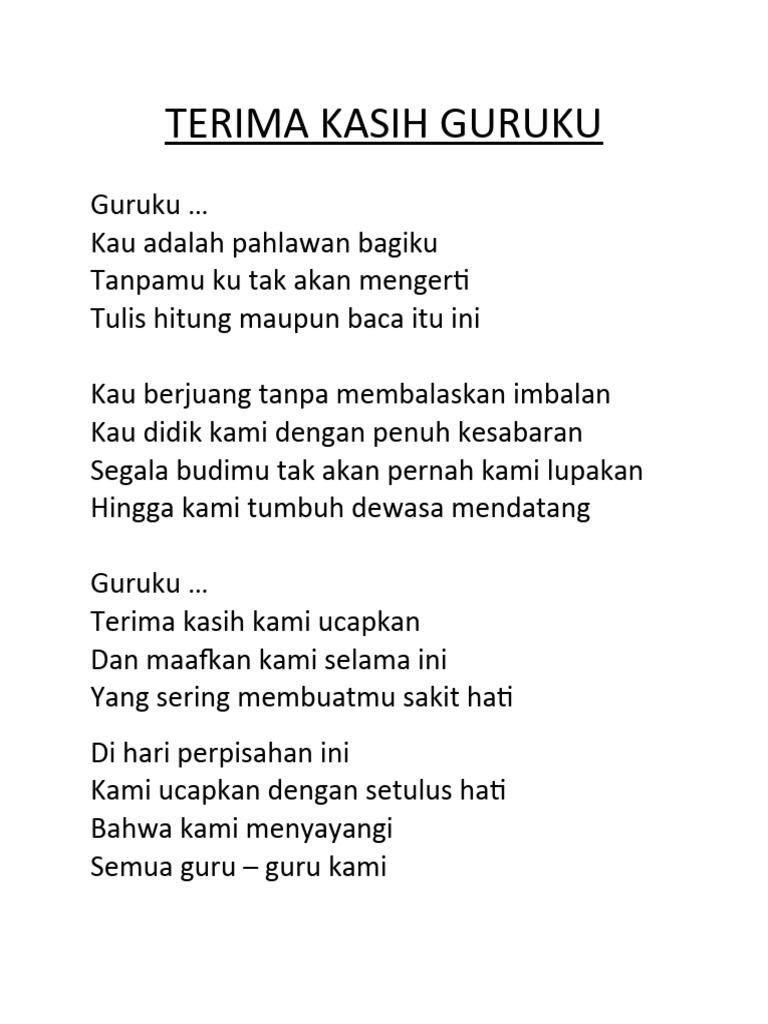 TERIMA KASIH GURUKU

Guruku …
Kau adalah pahlawan bagiku
Tanpamu ku tak akan mengerti
Tulis hitung maupun baca itu ini

Kau berjuang tanpa membalaskan imbalan
Kau didik kami dengan penuh kesabaran
Segala budimu tak akan pernah kami lupakan
Hingga kami tumbuh dewasa mendatang

Guruku …
Terima kasih kami ucapkan
Dan maafkan kami selama ini
Yang sering membuatmu sakit hati

Di hari perpisahan ini
Kami ucapkan dengan setulus hati
Bahwa kami menyayangi
Semua guru – guru kami